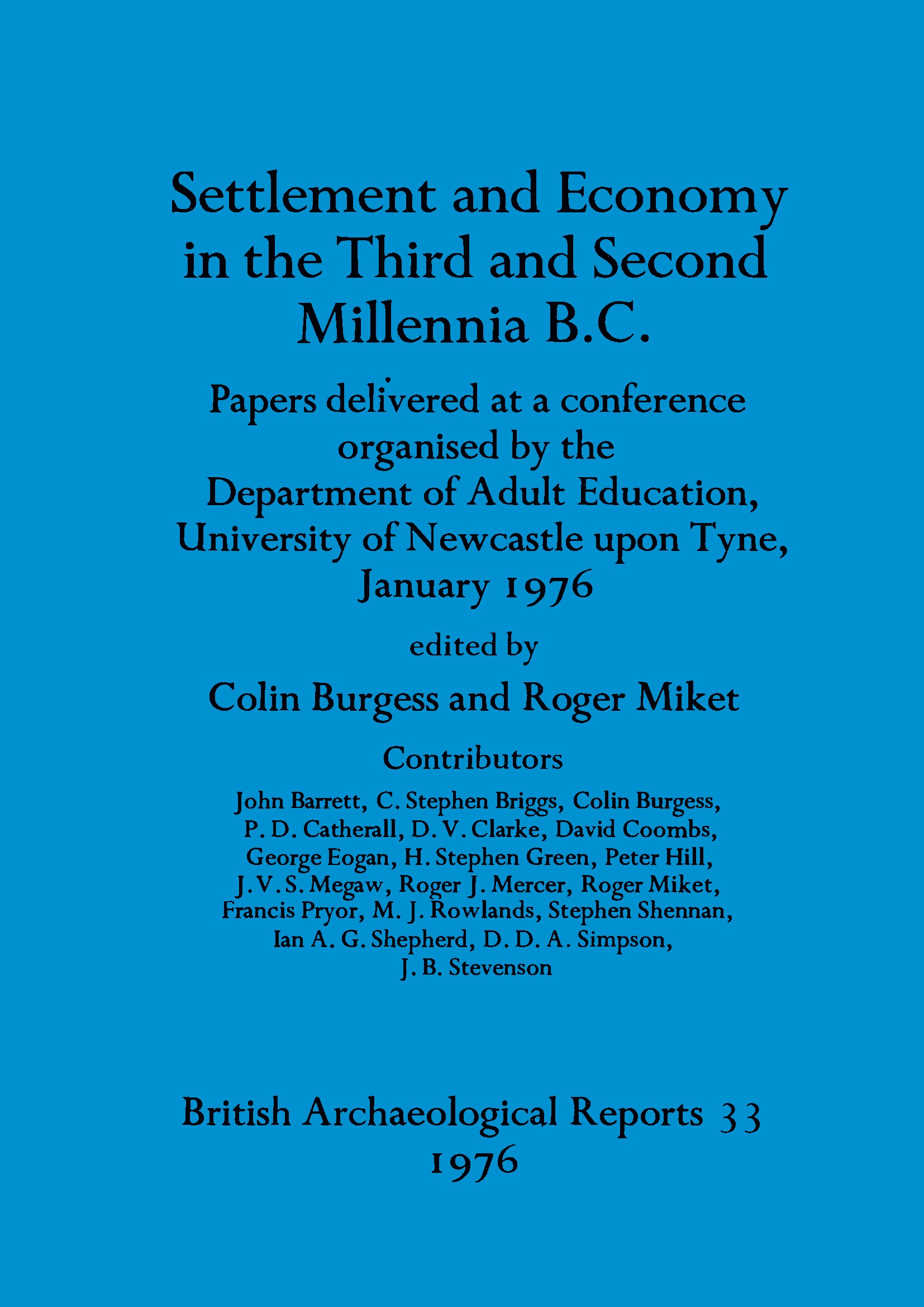 Settlement and Economy in the Third and Second Millennia B.C.

Papers delivered at a conference organised by the Department of Adult Education, University of Newcastle upon Tyne, January 1976

edited by

Colin Burgess and Roger Miket

Contributors

John Barrett, C. Stephen Briggs, Colin Burgess, P. D. Catherall, D. V. Clarke, David Coombs, George Eogan, H. Stephen Green, Peter Hill, J. V. S. Megaw, Roger J. Mercer, Roger Miket, Francis Pryor, M. J. Rowlands, Stephen Shennan, Ian A. G. Shepherd, D. D. A. Simpson, J. B. Stevenson

British Archaeological Reports 33
1976